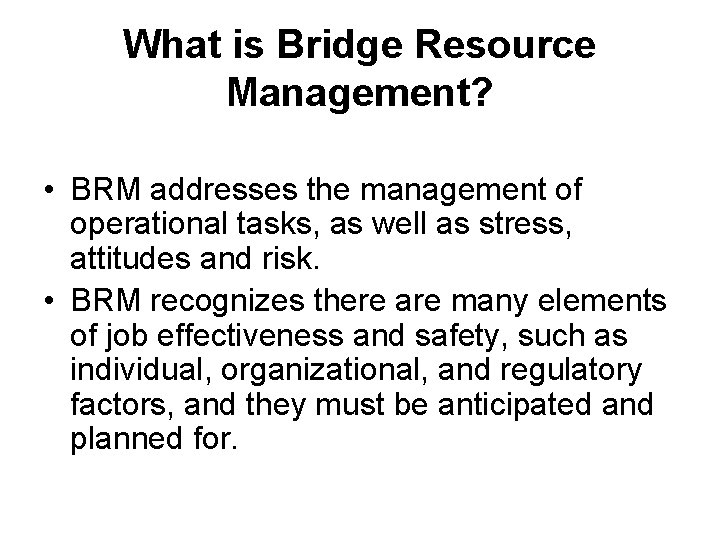 What is Bridge Resource Management?

• BRM addresses the management of operational tasks, as well as stress, attitudes and risk.
• BRM recognizes there are many elements of job effectiveness and safety, such as individual, organizational, and regulatory factors, and they must be anticipated and planned for.